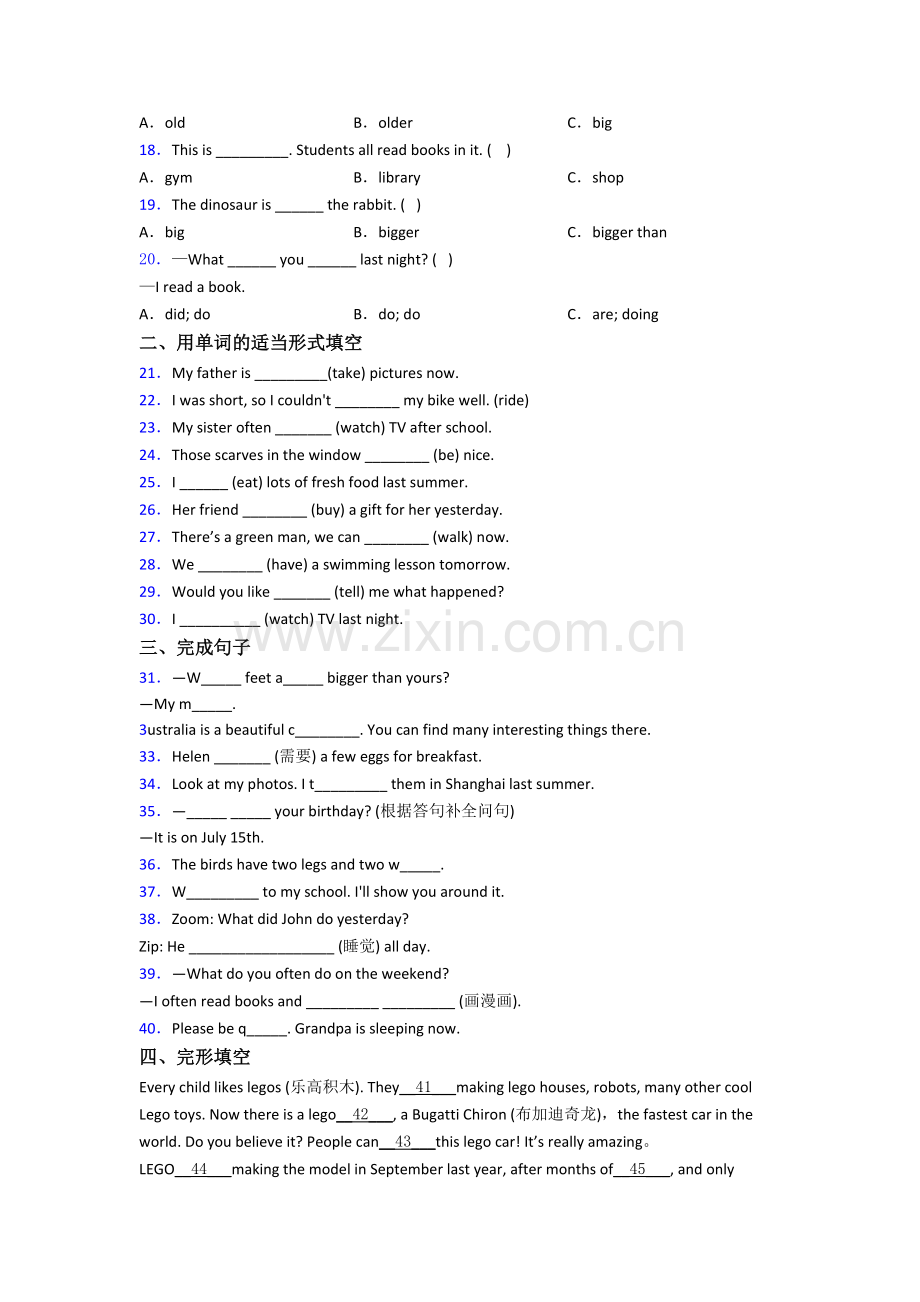 A．old B．older C．big

18．This is ____. Students all read books in it. ( )

A．gym B．library C．shop

19．The dinosaur is ____ the rabbit. ( )

A．big B．bigger C．bigger than

20．—What ____ you ____ last night? ( )

—I read a book.

A．did; do B．do; do C．are; doing

二、用单词的适当形式填空

21．My father is ____(take) pictures now.

22．I was short, so I couldn't ____ my bike well. (ride)

23．My sister often ____ (watch) TV after school.

24．Those scarves in the window ____ (be) nice.

25．I ____ (eat) lots of fresh food last summer.

26．Her friend ____ (buy) a gift for her yesterday.

27．There's a green man, we can ____ (walk) now.

28．We ____ (have) a swimming lesson tomorrow.

29．Would you like ____ (tell) me what happened?

30．I ____ (watch) TV last night.

三、完成句子

31．—W____ feet a____ bigger than yours?

—My m____.

3ustralia is a beautiful c____. You can find many interesting things there.

33．Helen ____ (需要) a few eggs for breakfast.

34．Look at my photos. I t____ them in Shanghai last summer.

35．—____ ____ your birthday? (根据答句补全问句)

—It is on July 15th.

36．The birds have two legs and two w____.

37．W____ to my school. I'll show you around it.

38．Zoom: What did John do yesterday?

Zip: He ____ (睡觉) all day.

39．—What do you often do on the weekend?

—I often read books and ____ ____ (画漫画).

40．Please be q____. Grandpa is sleeping now.

四、完形填空

Every child likes legos (乐高积木). They 41 making lego houses, robots, many other cool Lego toys. Now there is a lego 42 , a Bugatti Chiron (布加迪奇龙)，the fastest car in the world. Do you believe it? People can 43 this lego car! It's really amazing。

LEGO 44 making the model in September last year, after months of 45 , and only

www.zixin.com.cn